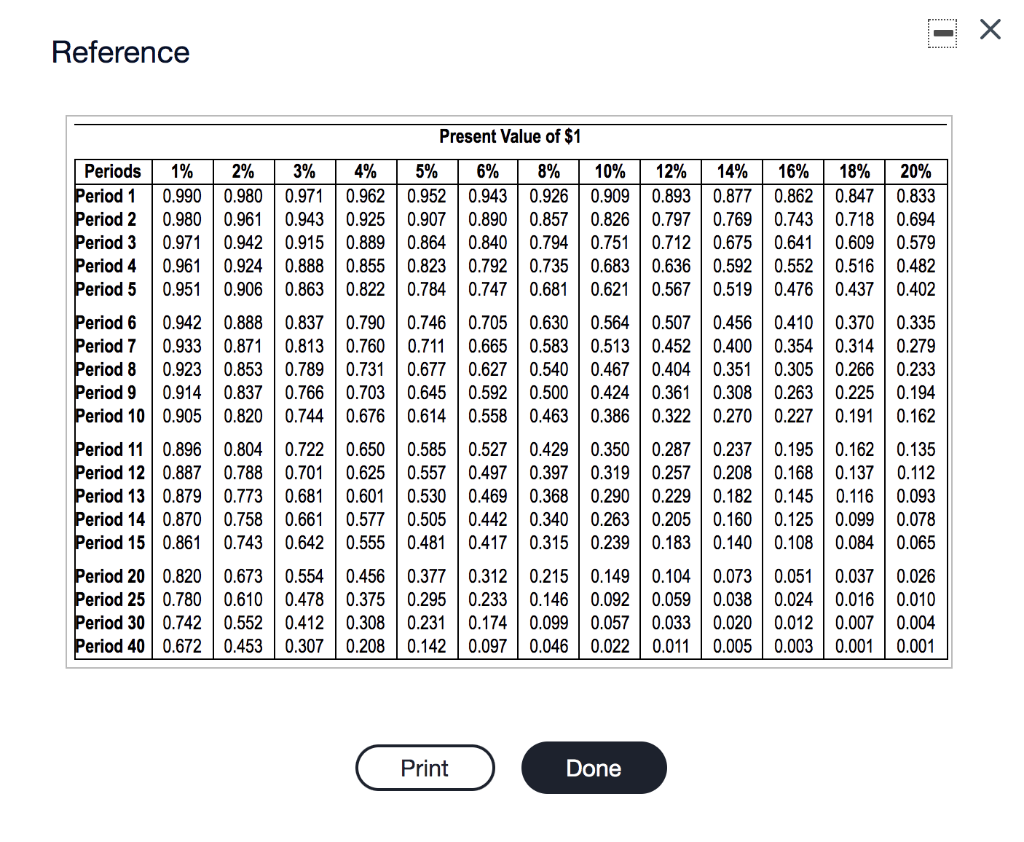 Reference

Present Value of $1

| Periods | 1% | 2% | 3% | 4% | 5% | 6% | 8% | 10% | 12% | 14% | 16% | 18% | 20% |
|---|---|---|---|---|---|---|---|---|---|---|---|---|---|
| Period 1 | 0.990 | 0.980 | 0.971 | 0.962 | 0.952 | 0.943 | 0.926 | 0.909 | 0.893 | 0.877 | 0.862 | 0.847 | 0.833 |
| Period 2 | 0.980 | 0.961 | 0.943 | 0.925 | 0.907 | 0.890 | 0.857 | 0.826 | 0.797 | 0.769 | 0.743 | 0.718 | 0.694 |
| Period 3 | 0.971 | 0.942 | 0.915 | 0.889 | 0.864 | 0.840 | 0.794 | 0.751 | 0.712 | 0.675 | 0.641 | 0.609 | 0.579 |
| Period 4 | 0.961 | 0.924 | 0.888 | 0.855 | 0.823 | 0.792 | 0.735 | 0.683 | 0.636 | 0.592 | 0.552 | 0.516 | 0.482 |
| Period 5 | 0.951 | 0.906 | 0.863 | 0.822 | 0.784 | 0.747 | 0.681 | 0.621 | 0.567 | 0.519 | 0.476 | 0.437 | 0.402 |
| Period 6 | 0.942 | 0.888 | 0.837 | 0.790 | 0.746 | 0.705 | 0.630 | 0.564 | 0.507 | 0.456 | 0.410 | 0.370 | 0.335 |
| Period 7 | 0.933 | 0.871 | 0.813 | 0.760 | 0.711 | 0.665 | 0.583 | 0.513 | 0.452 | 0.400 | 0.354 | 0.314 | 0.279 |
| Period 8 | 0.923 | 0.853 | 0.789 | 0.731 | 0.677 | 0.627 | 0.540 | 0.467 | 0.404 | 0.351 | 0.305 | 0.266 | 0.233 |
| Period 9 | 0.914 | 0.837 | 0.766 | 0.703 | 0.645 | 0.592 | 0.500 | 0.424 | 0.361 | 0.308 | 0.263 | 0.225 | 0.194 |
| Period 10 | 0.905 | 0.820 | 0.744 | 0.676 | 0.614 | 0.558 | 0.463 | 0.386 | 0.322 | 0.270 | 0.227 | 0.191 | 0.162 |
| Period 11 | 0.896 | 0.804 | 0.722 | 0.650 | 0.585 | 0.527 | 0.429 | 0.350 | 0.287 | 0.237 | 0.195 | 0.162 | 0.135 |
| Period 12 | 0.887 | 0.788 | 0.701 | 0.625 | 0.557 | 0.497 | 0.397 | 0.319 | 0.257 | 0.208 | 0.168 | 0.137 | 0.112 |
| Period 13 | 0.879 | 0.773 | 0.681 | 0.601 | 0.530 | 0.469 | 0.368 | 0.290 | 0.229 | 0.182 | 0.145 | 0.116 | 0.093 |
| Period 14 | 0.870 | 0.758 | 0.661 | 0.577 | 0.505 | 0.442 | 0.340 | 0.263 | 0.205 | 0.160 | 0.125 | 0.099 | 0.078 |
| Period 15 | 0.861 | 0.743 | 0.642 | 0.555 | 0.481 | 0.417 | 0.315 | 0.239 | 0.183 | 0.140 | 0.108 | 0.084 | 0.065 |
| Period 20 | 0.820 | 0.673 | 0.554 | 0.456 | 0.377 | 0.312 | 0.215 | 0.149 | 0.104 | 0.073 | 0.051 | 0.037 | 0.026 |
| Period 25 | 0.780 | 0.610 | 0.478 | 0.375 | 0.295 | 0.233 | 0.146 | 0.092 | 0.059 | 0.038 | 0.024 | 0.016 | 0.010 |
| Period 30 | 0.742 | 0.552 | 0.412 | 0.308 | 0.231 | 0.174 | 0.099 | 0.057 | 0.033 | 0.020 | 0.012 | 0.007 | 0.004 |
| Period 40 | 0.672 | 0.453 | 0.307 | 0.208 | 0.142 | 0.097 | 0.046 | 0.022 | 0.011 | 0.005 | 0.003 | 0.001 | 0.001 |

Print

Done